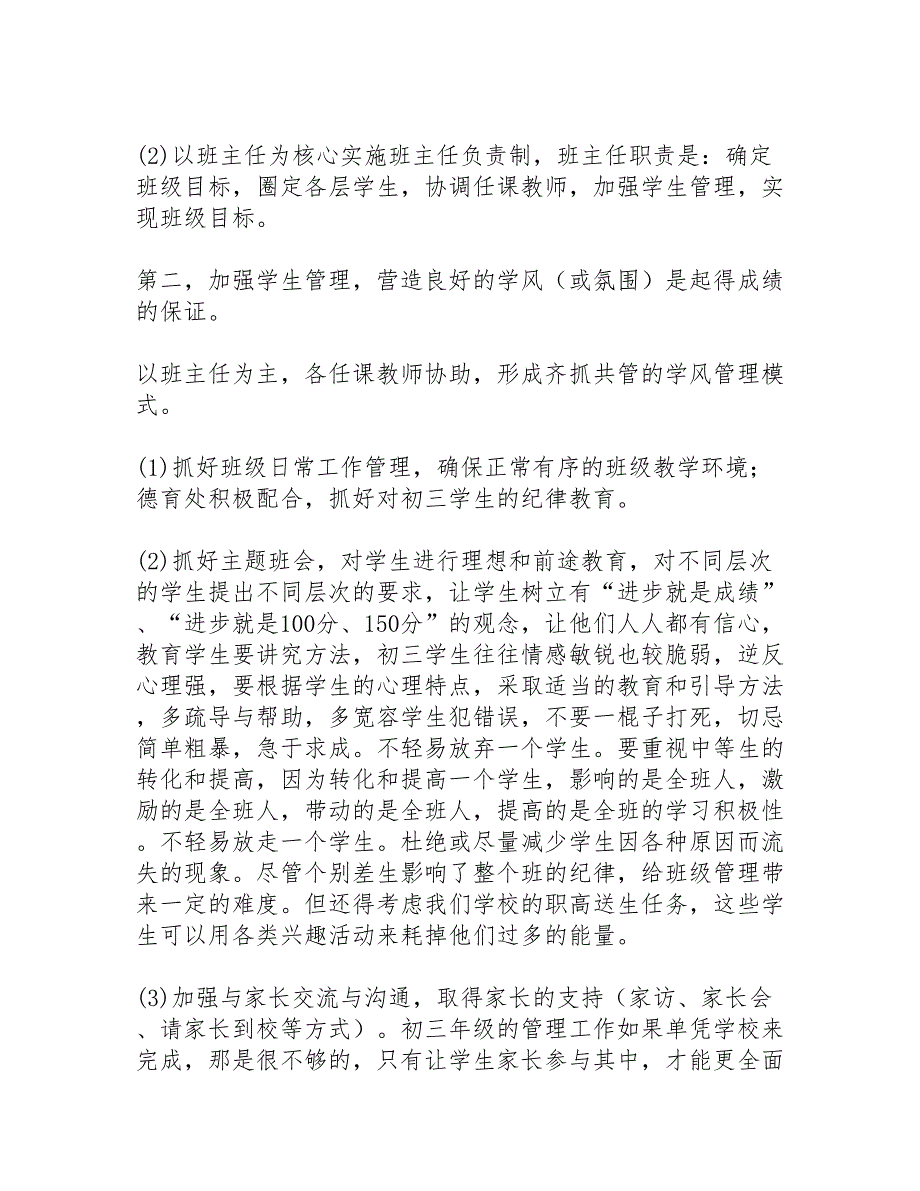 (2)以班主任为核心实施班主任负责制，班主任职责是：确定班级目标，圈定各层学生，协调任课教师，加强学生管理，实现班级目标。

第二，加强学生管理，营造良好的学风（或氛围）是起得成绩的保证。

以班主任为主，各任课教师协助，形成齐抓共管的学风管理模式。

(1)抓好班级日常工作管理，确保正常有序的班级教学环境；德育处积极配合，抓好对初三学生的纪律教育。

(2)抓好主题班会，对学生进行理想和前途教育，对不同层次的学生提出不同层次的要求，让学生树立有“进步就是成绩”、“进步就是100分、150分”的观念，让他们人人都有信心，教育学生要讲究方法，初三学生往往情感敏锐也较脆弱，逆反心理强，要根据学生的心理特点，采取适当的教育和引导方法，多疏导与帮助，多宽容学生犯错误，不要一棍子打死，切忌简单粗暴，急于求成。不轻易放弃一个学生。要重视中等生的转化和提高，因为转化和提高一个学生，影响的是全班人，激励的是全班人，带动的是全班人，提高的是全班的学习积极性。不轻易放走一个学生。杜绝或尽量减少学生因各种原因而流失的现象。尽管个别差生影响了整个班的纪律，给班级管理带来一定的难度。但还得考虑我们学校的职高送生任务，这些学生可以用各类兴趣活动来耗掉他们过多的能量。

(3)加强与家长交流与沟通，取得家长的支持（家访、家长会、请家长到校等方式）。初三年级的管理工作如果单凭学校来完成，那是很不够的，只有让学生家长参与其中，才能更全面